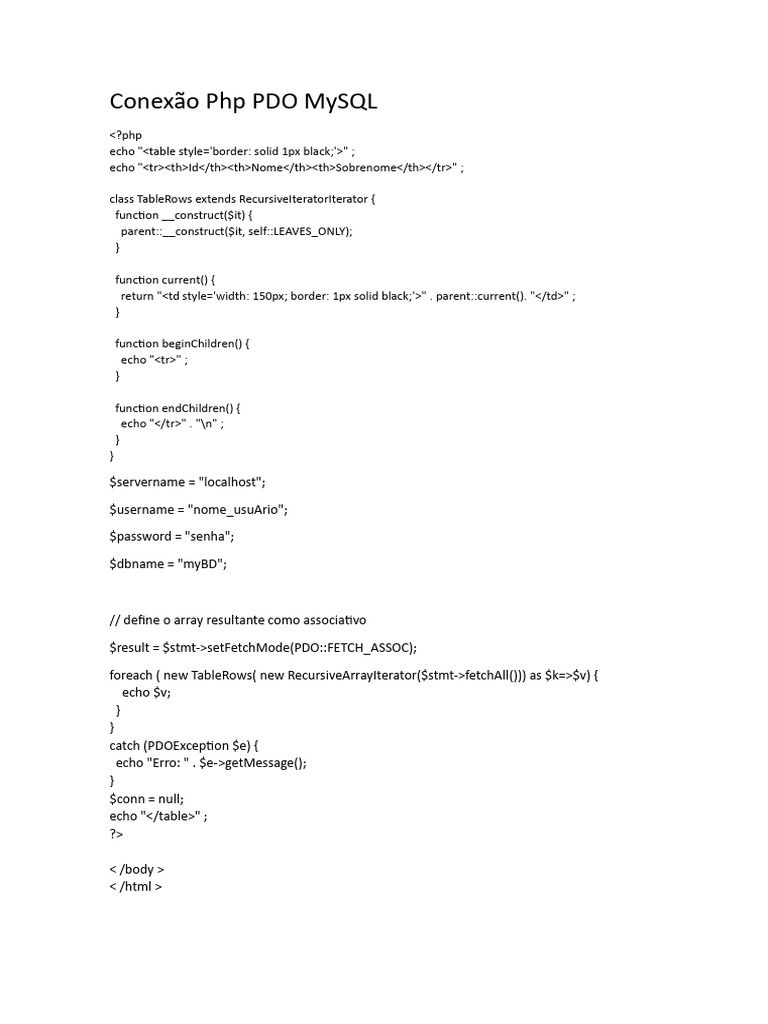 Conexão Php PDO MySQL

<?php
echo "<table style='border: solid 1px black;'>" ;
echo "<tr><th>Id</th><th>Nome</th><th>Sobrenome</th></tr>" ;

class TableRows extends RecursiveIteratorIterator {
function __construct($it) {
parent::__construct($it, self::LEAVES_ONLY);
}

function current() {
return "<td style='width: 150px; border: 1px solid black;'>" . parent::current(). "</td>" ;
}

function beginChildren() {
echo "<tr>" ;
}

function endChildren() {
echo "</tr>" . "\n" ;
}
}
$servername = "localhost";

$username = "nome_usuArio";

$password = "senha";

$dbname = "myBD";

// define o array resultante como associativo

$result = $stmt->setFetchMode(PDO::FETCH_ASSOC);

foreach ( new TableRows( new RecursiveArrayIterator($stmt->fetchAll())) as $k=>$v) {
echo $v;
}
}
catch (PDOException $e) {
echo "Erro: " . $e->getMessage();
}
$conn = null;
echo "</table>" ;
?>

< /body >
< /html >